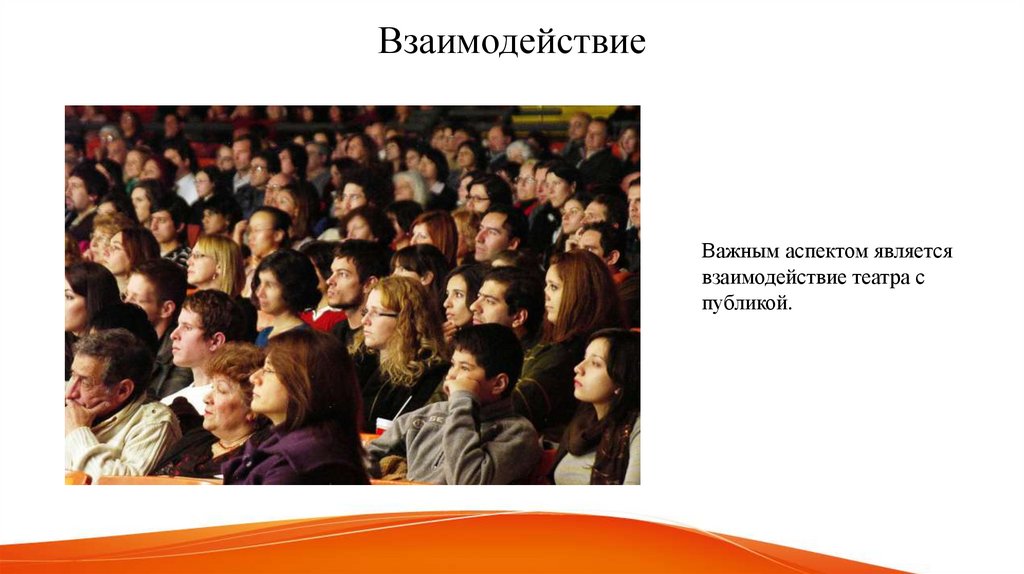 Взаимодействие

Важным аспектом является взаимодействие театра с публикой.